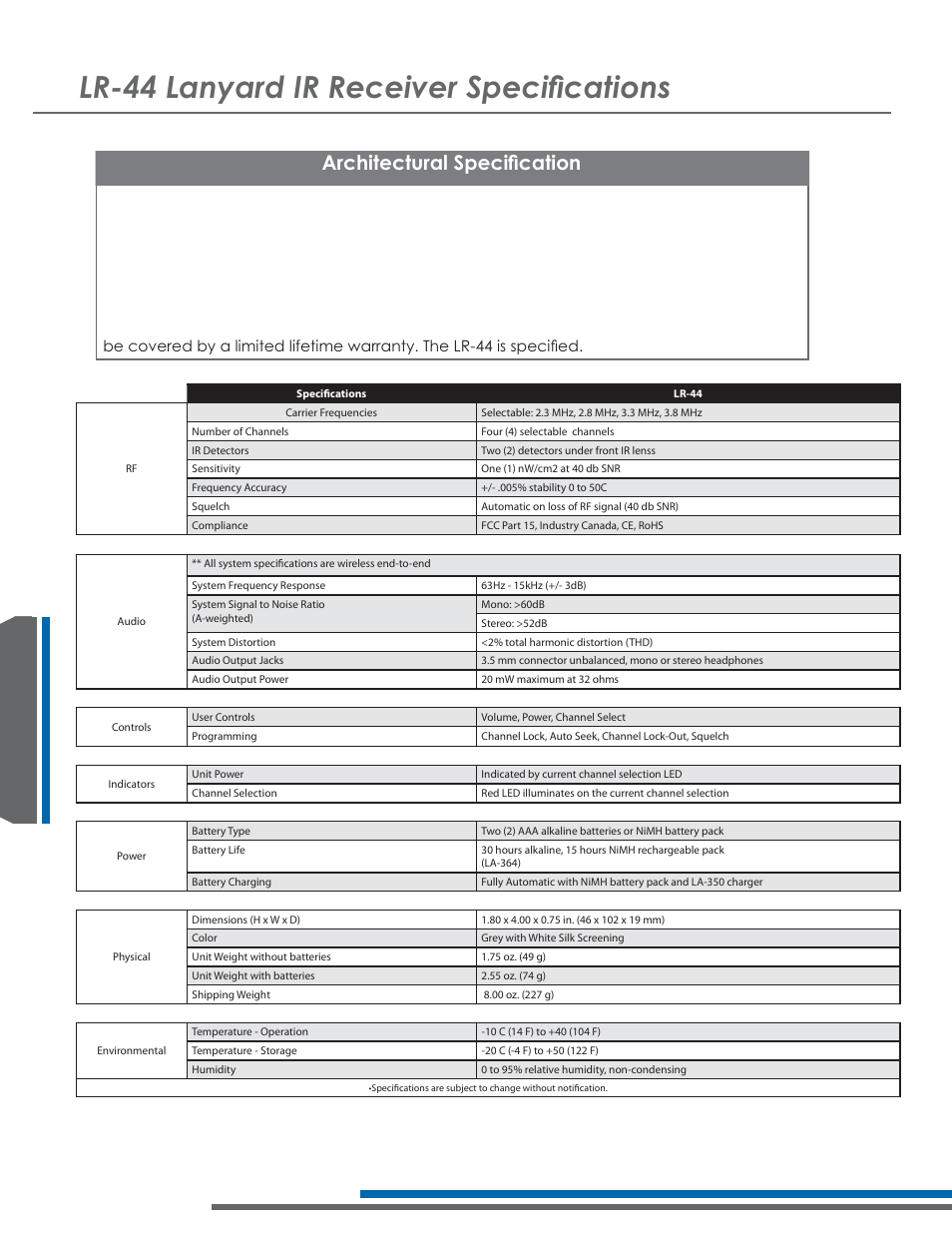 LR-44 Lanyard IR Receiver Specifications

Architectural Specification

be covered by a limited lifetime warranty. The LR-44 is specified.

| | Specifications | LR-44 |
|---|---|---|
| RF | Carrier Frequencies | Selectable: 2.3 MHz, 2.8 MHz, 3.3 MHz, 3.8 MHz |
| | Number of Channels | Four (4) selectable channels |
| | IR Detectors | Two (2) detectors under front IR lenss |
| | Sensitivity | One (1) nW/cm2 at 40 db SNR |
| | Frequency Accuracy | +/- .005% stability 0 to 50C |
| | Squelch | Automatic on loss of RF signal (40 db SNR) |
| | Compliance | FCC Part 15, Industry Canada, CE, RoHS |

| | | |
|---|---|---|
| Audio | ** All system specifications are wireless end-to-end | |
| | System Frequency Response | 63Hz - 15kHz (+/- 3dB) |
| | System Signal to Noise Ratio (A-weighted) | Mono: >60dB |
| | | Stereo: >52dB |
| | System Distortion | <2% total harmonic distortion (THD) |
| | Audio Output Jacks | 3.5 mm connector unbalanced, mono or stereo headphones |
| | Audio Output Power | 20 mW maximum at 32 ohms |

| | | |
|---|---|---|
| Controls | User Controls | Volume, Power, Channel Select |
| | Programming | Channel Lock, Auto Seek, Channel Lock-Out, Squelch |

| | | |
|---|---|---|
| Indicators | Unit Power | Indicated by current channel selection LED |
| | Channel Selection | Red LED illuminates on the current channel selection |

| | | |
|---|---|---|
| Power | Battery Type | Two (2) AAA alkaline batteries or NiMH battery pack |
| | Battery Life | 30 hours alkaline, 15 hours NiMH rechargeable pack (LA-364) |
| | Battery Charging | Fully Automatic with NiMH battery pack and LA-350 charger |

| | | |
|---|---|---|
| Physical | Dimensions (H x W x D) | 1.80 x 4.00 x 0.75 in. (46 x 102 x 19 mm) |
| | Color | Grey with White Silk Screening |
| | Unit Weight without batteries | 1.75 oz. (49 g) |
| | Unit Weight with batteries | 2.55 oz. (74 g) |
| | Shipping Weight | 8.00 oz. (227 g) |

| | | |
|---|---|---|
| Environmental | Temperature - Operation | -10 C (14 F) to +40 (104 F) |
| | Temperature - Storage | -20 C (-4 F) to +50 (122 F) |
| | Humidity | 0 to 95% relative humidity, non-condensing |

•Specifications are subject to change without notification.